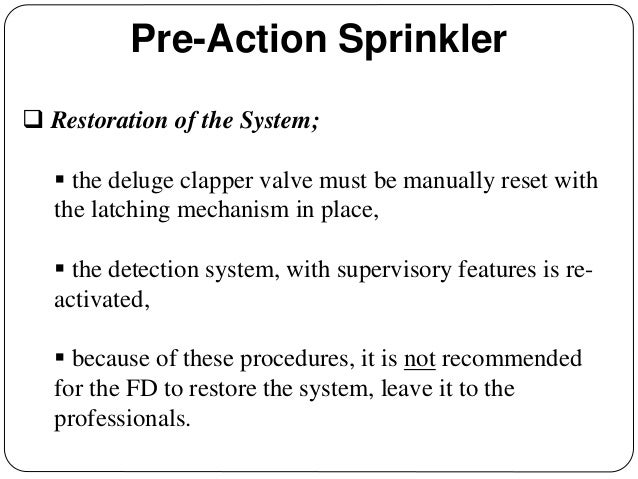 Pre-Action Sprinkler

☐ Restoration of the System;

• the deluge clapper valve must be manually reset with the latching mechanism in place,

• the detection system, with supervisory features is re-activated,

• because of these procedures, it is not recommended for the FD to restore the system, leave it to the professionals.